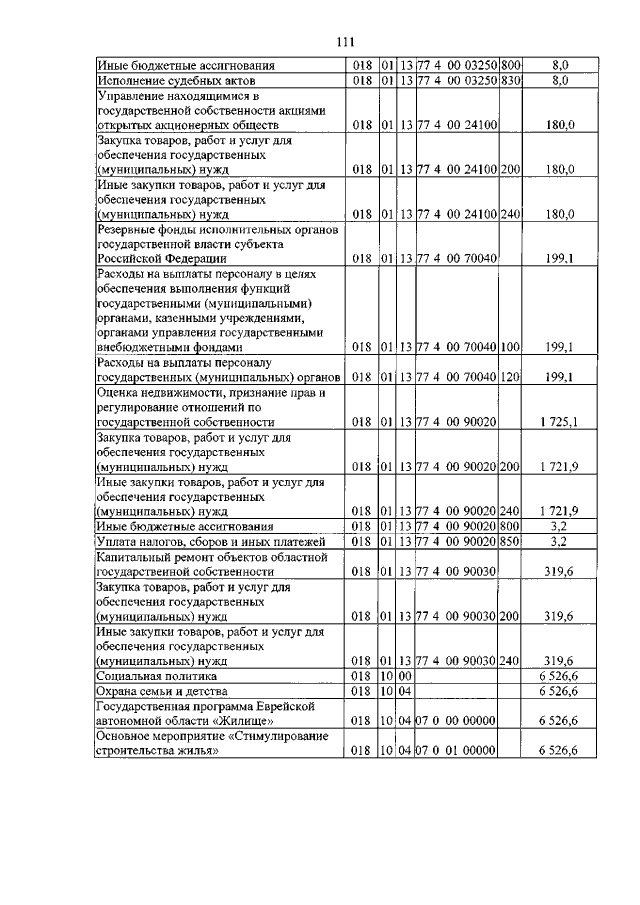 111

| | | | | | | |
|---|---|---|---|---|---|---|
| Иные бюджетные ассигнования | 018 | 01 | 13 | 77 4 00 03250 | 800 | 8,0 |
| Исполнение судебных актов | 018 | 01 | 13 | 77 4 00 03250 | 830 | 8,0 |
| Управление находящимися в государственной собственности акциями открытых акционерных обществ | 018 | 01 | 13 | 77 4 00 24100 | | 180,0 |
| Закупка товаров, работ и услуг для обеспечения государственных (муниципальных) нужд | 018 | 01 | 13 | 77 4 00 24100 | 200 | 180,0 |
| Иные закупки товаров, работ и услуг для обеспечения государственных (муниципальных) нужд | 018 | 01 | 13 | 77 4 00 24100 | 240 | 180,0 |
| Резервные фонды исполнительных органов государственной власти субъекта Российской Федерации | 018 | 01 | 13 | 77 4 00 70040 | | 199,1 |
| Расходы на выплаты персоналу в целях обеспечения выполнения функций государственными (муниципальными) органами, казенными учреждениями, органами управления государственными внебюджетными фондами | 018 | 01 | 13 | 77 4 00 70040 | 100 | 199,1 |
| Расходы на выплаты персоналу государственных (муниципальных) органов | 018 | 01 | 13 | 77 4 00 70040 | 120 | 199,1 |
| Оценка недвижимости, признание прав и регулирование отношений по государственной собственности | 018 | 01 | 13 | 77 4 00 90020 | | 1 725,1 |
| Закупка товаров, работ и услуг для обеспечения государственных (муниципальных) нужд | 018 | 01 | 13 | 77 4 00 90020 | 200 | 1 721,9 |
| Иные закупки товаров, работ и услуг для обеспечения государственных (муниципальных) нужд | 018 | 01 | 13 | 77 4 00 90020 | 240 | 1 721,9 |
| Иные бюджетные ассигнования | 018 | 01 | 13 | 77 4 00 90020 | 800 | 3,2 |
| Уплата налогов, сборов и иных платежей | 018 | 01 | 13 | 77 4 00 90020 | 850 | 3,2 |
| Капитальный ремонт объектов областной государственной собственности | 018 | 01 | 13 | 77 4 00 90030 | | 319,6 |
| Закупка товаров, работ и услуг для обеспечения государственных (муниципальных) нужд | 018 | 01 | 13 | 77 4 00 90030 | 200 | 319,6 |
| Иные закупки товаров, работ и услуг для обеспечения государственных (муниципальных) нужд | 018 | 01 | 13 | 77 4 00 90030 | 240 | 319,6 |
| Социальная политика | 018 | 10 | 00 | | | 6 526,6 |
| Охрана семьи и детства | 018 | 10 | 04 | | | 6 526,6 |
| Государственная программа Еврейской автономной области «Жилище» | 018 | 10 | 04 | 07 0 00 00000 | | 6 526,6 |
| Основное мероприятие «Стимулирование строительства жилья» | 018 | 10 | 04 | 07 0 01 00000 | | 6 526,6 |